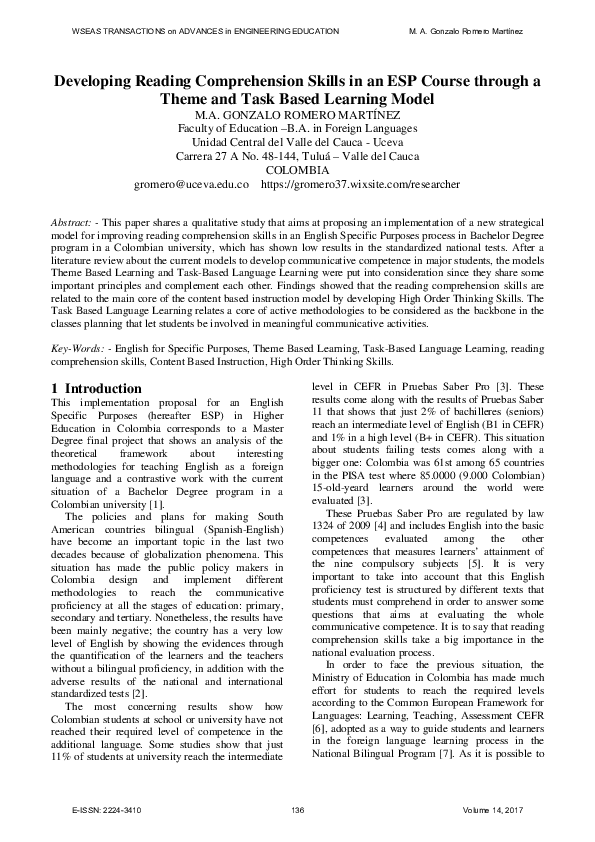 WSEAS TRANSACTIONS on ADVANCES in ENGINEERING EDUCATION M. A. Gonzalo Romero Martínez

Developing Reading Comprehension Skills in an ESP Course through a Theme and Task Based Learning Model

M.A. GONZALO ROMERO MARTÍNEZ
Faculty of Education –B.A. in Foreign Languages
Unidad Central del Valle del Cauca - Uceva
Carrera 27 A No. 48-144, Tuluá – Valle del Cauca
COLOMBIA
gromero@uceva.edu.co https://gromero37.wixsite.com/researcher

Abstract: - This paper shares a qualitative study that aims at proposing an implementation of a new strategical model for improving reading comprehension skills in an English Specific Purposes process in Bachelor Degree program in a Colombian university, which has shown low results in the standardized national tests. After a literature review about the current models to develop communicative competence in major students, the models Theme Based Learning and Task-Based Language Learning were put into consideration since they share some important principles and complement each other. Findings showed that the reading comprehension skills are related to the main core of the content based instruction model by developing High Order Thinking Skills. The Task Based Language Learning relates a core of active methodologies to be considered as the backbone in the classes planning that let students be involved in meaningful communicative activities.

Key-Words: - English for Specific Purposes, Theme Based Learning, Task-Based Language Learning, reading comprehension skills, Content Based Instruction, High Order Thinking Skills.

1 Introduction
This implementation proposal for an English Specific Purposes (hereafter ESP) in Higher Education in Colombia corresponds to a Master Degree final project that shows an analysis of the theoretical framework about interesting methodologies for teaching English as a foreign language and a contrastive work with the current situation of a Bachelor Degree program in a Colombian university [1].

The policies and plans for making South American countries bilingual (Spanish-English) have become an important topic in the last two decades because of globalization phenomena. This situation has made the public policy makers in Colombia design and implement different methodologies to reach the communicative proficiency at all the stages of education: primary, secondary and tertiary. Nonetheless, the results have been mainly negative; the country has a very low level of English by showing the evidences through the quantification of the learners and the teachers without a bilingual proficiency, in addition with the adverse results of the national and international standardized tests [2].

The most concerning results show how Colombian students at school or university have not reached their required level of competence in the additional language. Some studies show that just 11% of students at university reach the intermediate level in CEFR in Pruebas Saber Pro [3]. These results come along with the results of Pruebas Saber 11 that shows that just 2% of bachilleres (seniors) reach an intermediate level of English (B1 in CEFR) and 1% in a high level (B+ in CEFR). This situation about students failing tests comes along with a bigger one: Colombia was 61st among 65 countries in the PISA test where 85.0000 (9.000 Colombian) 15-old-yeard learners around the world were evaluated [3].

These Pruebas Saber Pro are regulated by law 1324 of 2009 [4] and includes English into the basic competences evaluated among the other competences that measures learners' attainment of the nine compulsory subjects [5]. It is very important to take into account that this English proficiency test is structured by different texts that students must comprehend in order to answer some questions that aims at evaluating the whole communicative competence. It is to say that reading comprehension skills take a big importance in the national evaluation process.

In order to face the previous situation, the Ministry of Education in Colombia has made much effort for students to reach the required levels according to the Common European Framework for Languages: Learning, Teaching, Assessment CEFR [6], adopted as a way to guide students and learners in the foreign language learning process in the National Bilingual Program [7]. As it is possible to

E-ISSN: 2224-3410 136 Volume 14, 2017